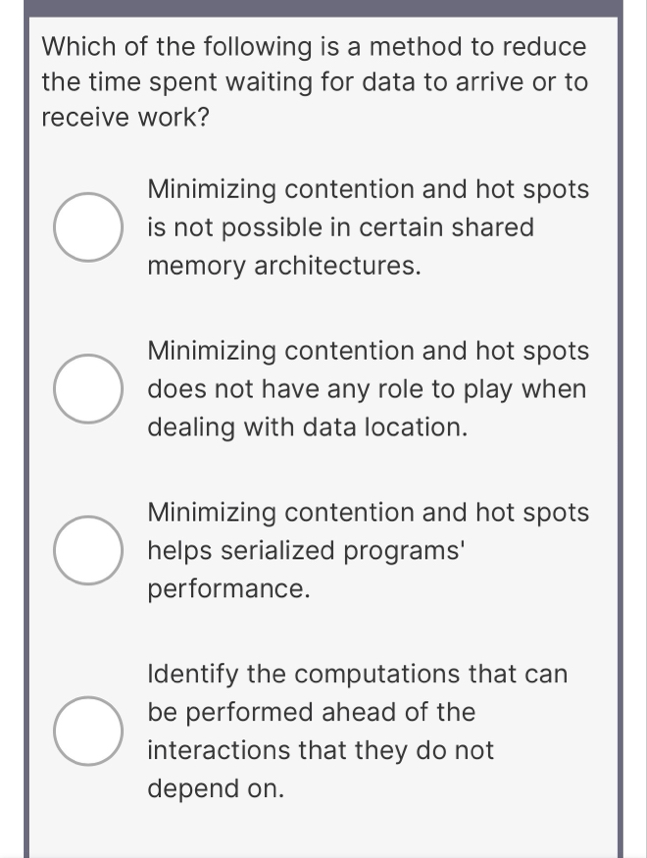 Which of the following is a method to reduce the time spent waiting for data to arrive or to receive work?

Minimizing contention and hot spots is not possible in certain shared memory architectures.

Minimizing contention and hot spots does not have any role to play when dealing with data location.

Minimizing contention and hot spots helps serialized programs' performance.

Identify the computations that can be performed ahead of the interactions that they do not depend on.